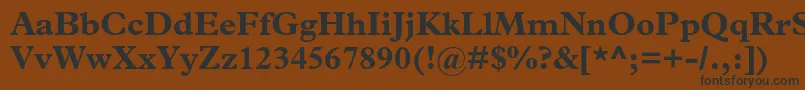 AaBbCcDdEeFfGgHhIiJjKkLlMmNnOoPpQqRrSsTtUu
VvWwXxYyZz1234567890(!@#$%?&[*^;=+-/.,:])
fontsforyou.com